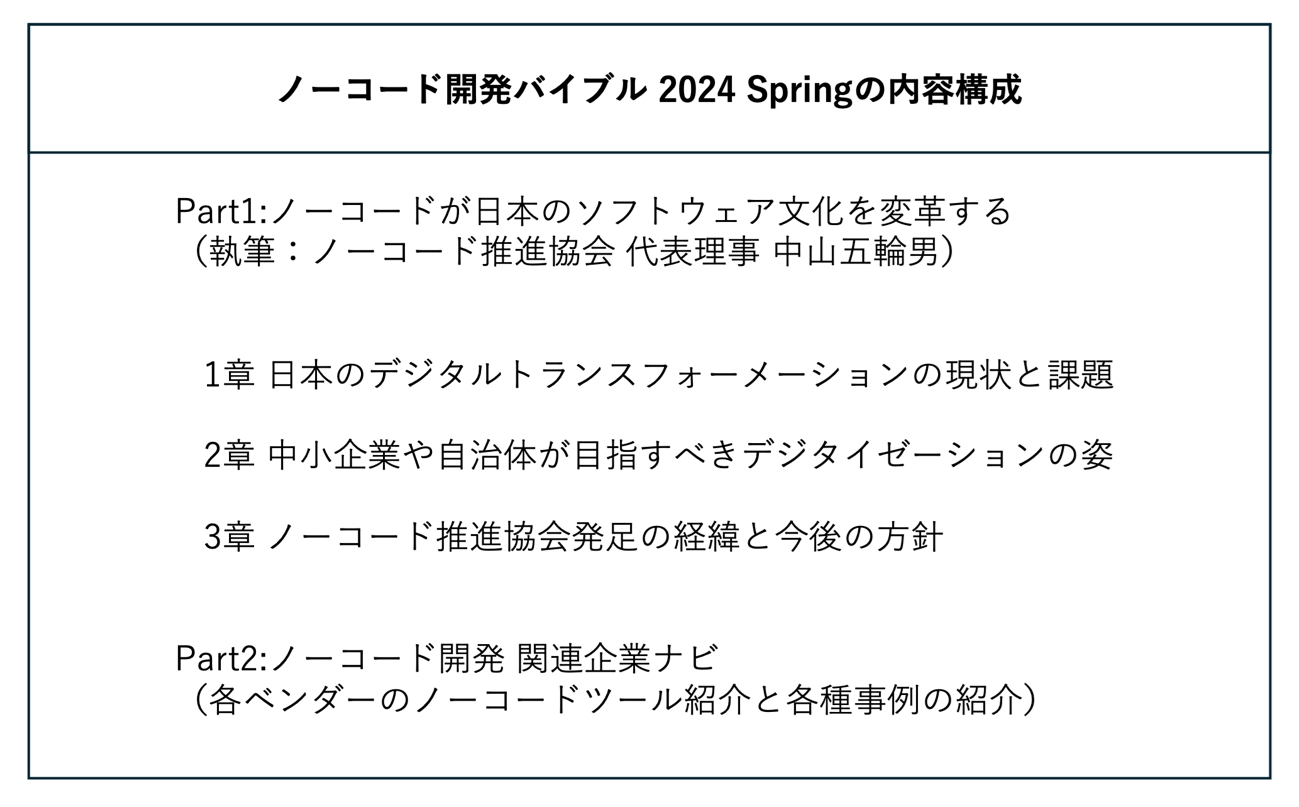 ノーコード開発バイブル 2024 Springの内容構成

Part1:ノーコードが日本のソフトウェア文化を変革する
（執筆：ノーコード推進協会 代表理事 中山五輪男）

1章 日本のデジタルトランスフォーメーションの現状と課題

2章 中小企業や自治体が目指すべきデジタイゼーションの姿

3章 ノーコード推進協会発足の経緯と今後の方針

Part2:ノーコード開発 関連企業ナビ
（各ベンダーのノーコードツール紹介と各種事例の紹介）